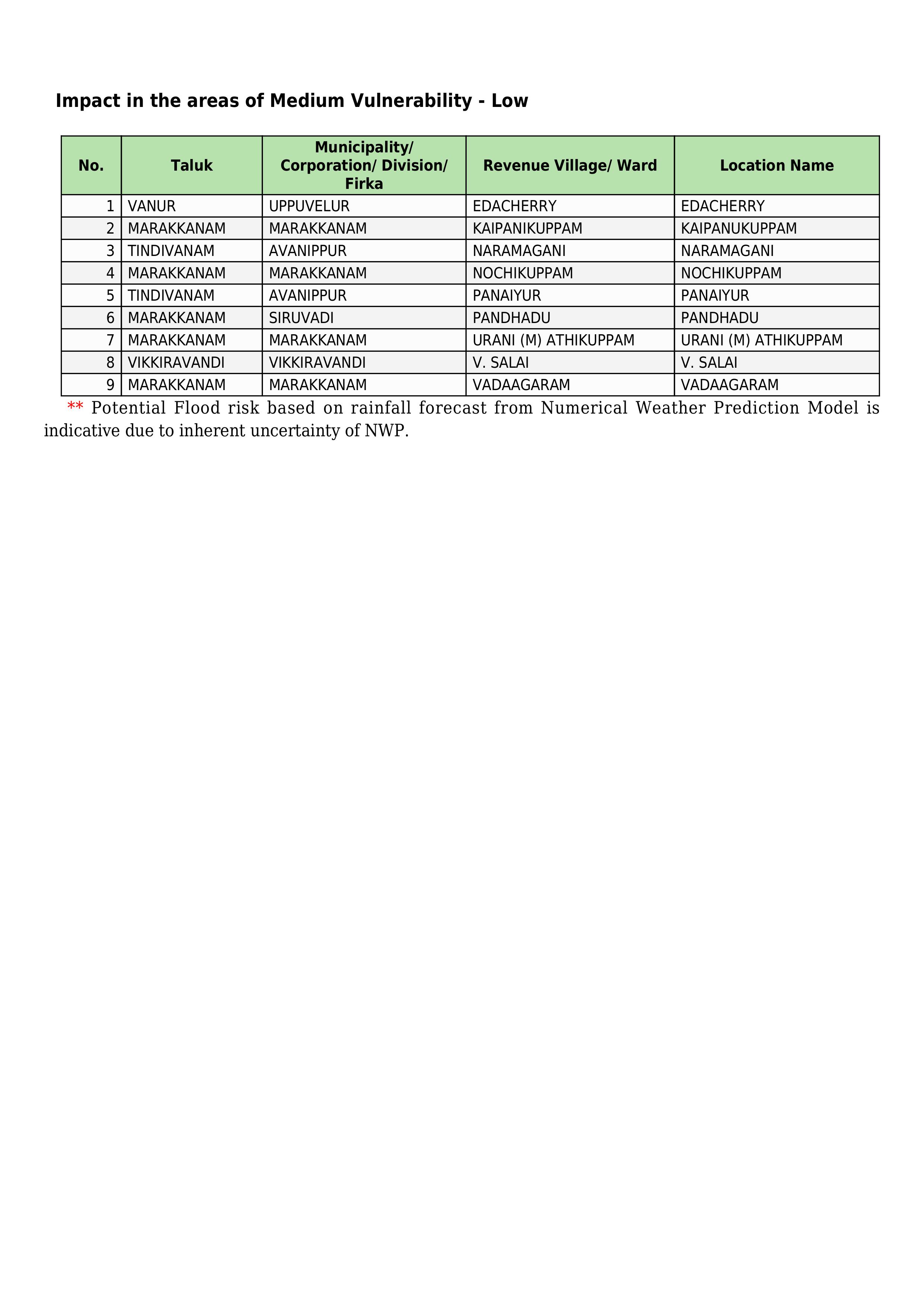 Impact in the areas of Medium Vulnerability - Low

| No. | Taluk | Municipality/ Corporation/ Division/ Firka | Revenue Village/ Ward | Location Name |
|---|---|---|---|---|
| 1 | VANUR | UPPUVELUR | EDACHERRY | EDACHERRY |
| 2 | MARAKKANAM | MARAKKANAM | KAIPANIKUPPAM | KAIPANUKUPPAM |
| 3 | TINDIVANAM | AVANIPPUR | NARAMAGANI | NARAMAGANI |
| 4 | MARAKKANAM | MARAKKANAM | NOCHIKUPPAM | NOCHIKUPPAM |
| 5 | TINDIVANAM | AVANIPPUR | PANAIYUR | PANAIYUR |
| 6 | MARAKKANAM | SIRUVADI | PANDHADU | PANDHADU |
| 7 | MARAKKANAM | MARAKKANAM | URANI (M) ATHIKUPPAM | URANI (M) ATHIKUPPAM |
| 8 | VIKKIRAVANDI | VIKKIRAVANDI | V. SALAI | V. SALAI |
| 9 | MARAKKANAM | MARAKKANAM | VADAAGARAM | VADAAGARAM |

** Potential Flood risk based on rainfall forecast from Numerical Weather Prediction Model is indicative due to inherent uncertainty of NWP.